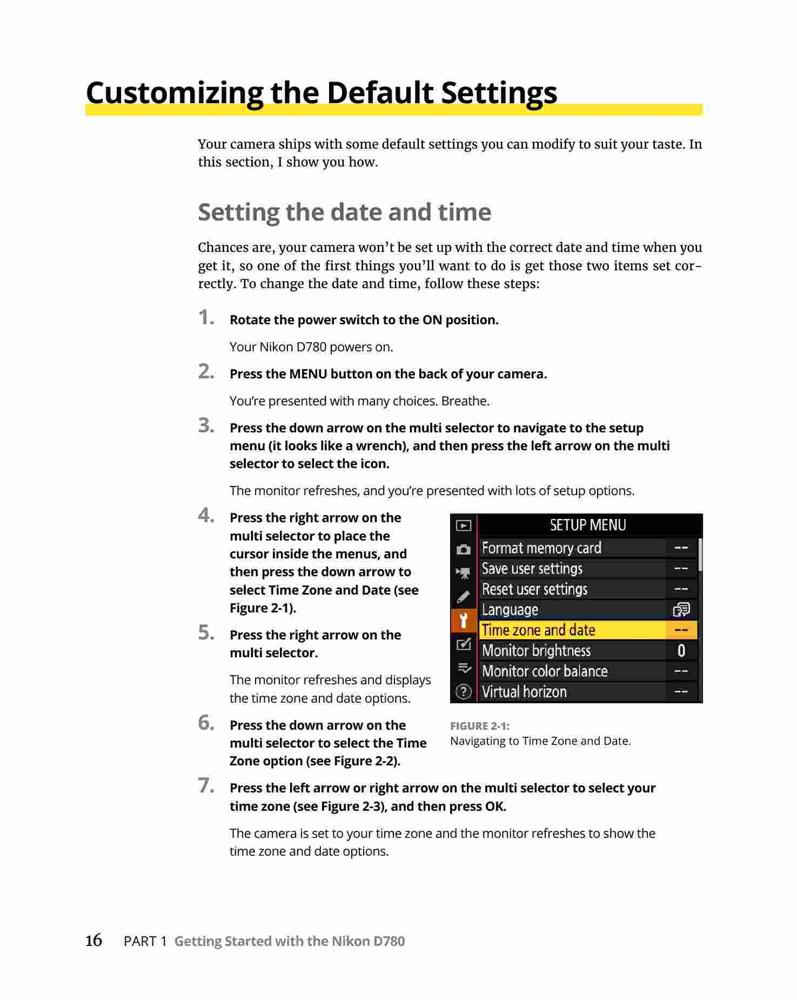 Customizing the Default Settings

Your camera ships with some default settings you can modify to suit your taste. In this section, I show you how.

Setting the date and time

Chances are, your camera won't be set up with the correct date and time when you get it, so one of the first things you'll want to do is get those two items set correctly. To change the date and time, follow these steps:

1. Rotate the power switch to the ON position.

Your Nikon D780 powers on.

2. Press the MENU button on the back of your camera.

You're presented with many choices. Breathe.

3. Press the down arrow on the multi selector to navigate to the setup menu (it looks like a wrench), and then press the left arrow on the multi selector to select the icon.

The monitor refreshes, and you're presented with lots of setup options.

4. Press the right arrow on the multi selector to place the cursor inside the menus, and then press the down arrow to select Time Zone and Date (see Figure 2-1).

5. Press the right arrow on the multi selector.

The monitor refreshes and displays the time zone and date options.

6. Press the down arrow on the multi selector to select the Time Zone option (see Figure 2-2).

SETUP MENU
Format memory card --
Save user settings --
Reset user settings --
Language
Time zone and date --
Monitor brightness 0
Monitor color balance --
Virtual horizon --

FIGURE 2-1:
Navigating to Time Zone and Date.

7. Press the left arrow or right arrow on the multi selector to select your time zone (see Figure 2-3), and then press OK.

The camera is set to your time zone and the monitor refreshes to show the time zone and date options.

16 PART 1 Getting Started with the Nikon D780